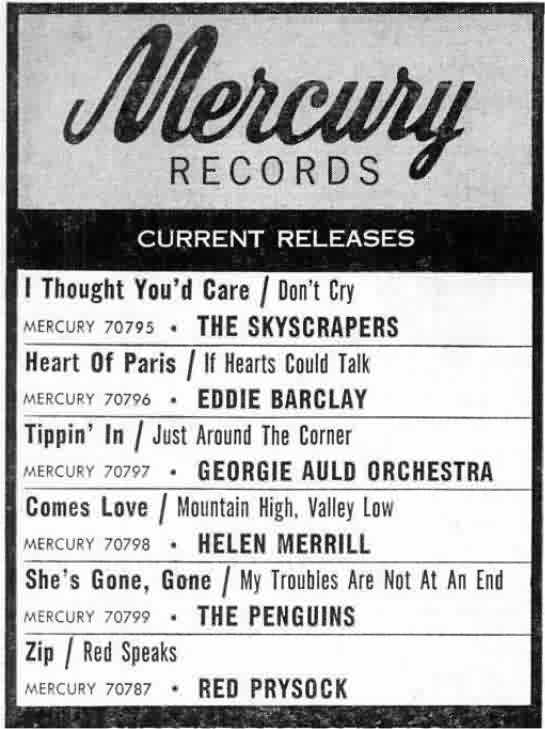 Mercury
RECORDS

CURRENT RELEASES

I Thought You'd Care / Don't Cry
MERCURY 70795 • THE SKYSCRAPERS

Heart Of Paris / If Hearts Could Talk
MERCURY 70796 • EDDIE BARCLAY

Tippin' In / Just Around The Corner
MERCURY 70797 • GEORGIE AULD ORCHESTRA

Comes Love / Mountain High, Valley Low
MERCURY 70798 • HELEN MERRILL

She's Gone, Gone / My Troubles Are Not At An End
MERCURY 70799 • THE PENGUINS

Zip / Red Speaks
MERCURY 70787 • RED PRYSOCK